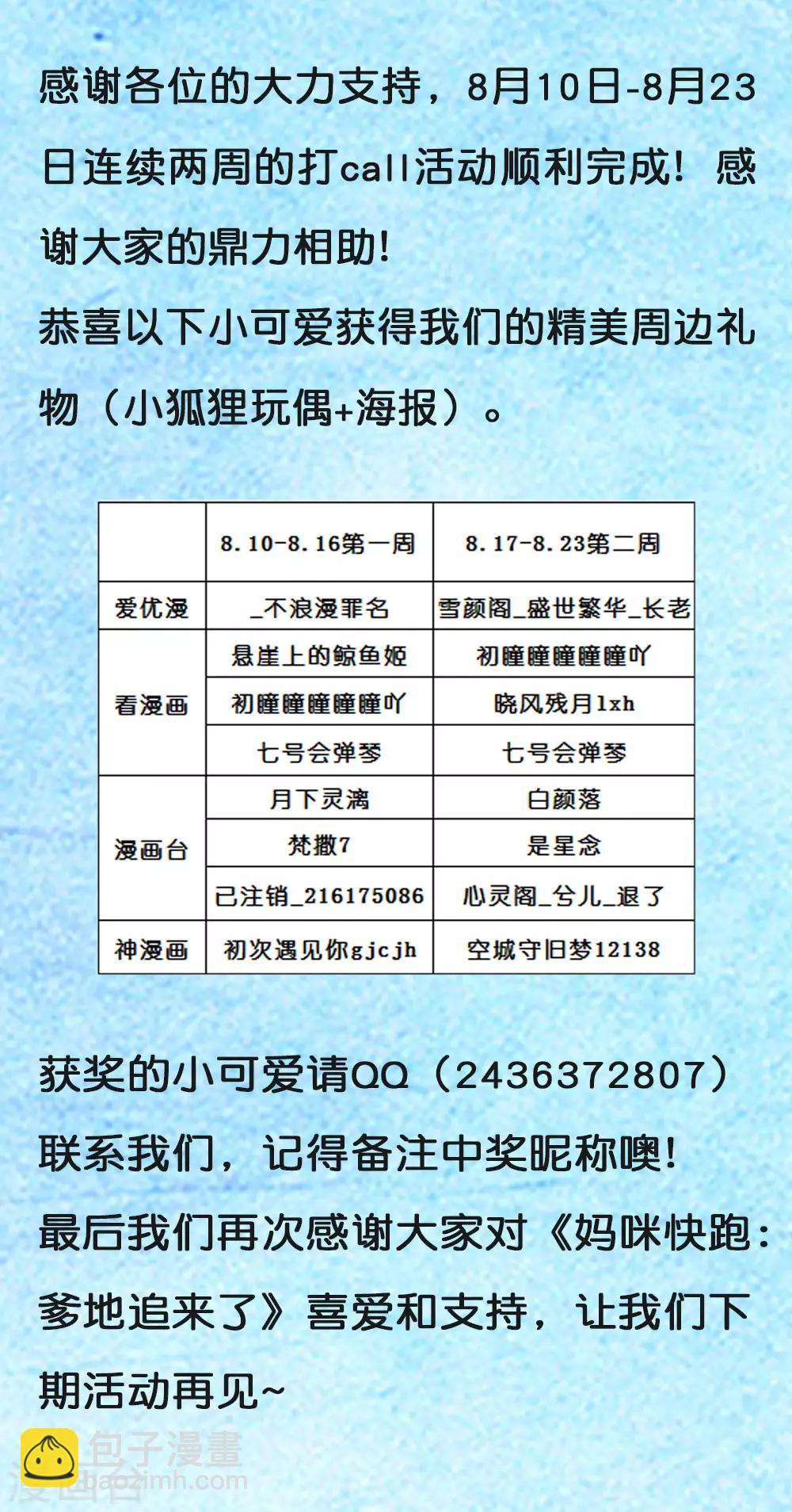 感谢各位的大力支持，8月10日-8月23日连续两周的打call活动顺利完成！感谢大家的鼎力相助！

恭喜以下小可爱获得我们的精美周边礼物（小狐狸玩偶+海报）。

|  | 8.10-8.16第一周 | 8.17-8.23第二周 |
|---|---|---|
| 爱优漫 | _不浪漫罪名 | 雪颜阁_盛世繁华_长老 |
| 看漫画 | 悬崖上的鲸鱼姬 | 初瞳瞳瞳瞳瞳吖 |
|  | 初瞳瞳瞳瞳瞳吖 | 晓风残月lxh |
|  | 七号会弹琴 | 七号会弹琴 |
| 漫画台 | 月下灵漓 | 白颜落 |
|  | 梵撒7 | 是星念 |
|  | 已注销_216175086 | 心灵阁_兮儿_退了 |
| 神漫画 | 初次遇见你gjcjh | 空城守旧梦12138 |

获奖的小可爱请QQ（2436372807）联系我们，记得备注中奖昵称噢！

最后我们再次感谢大家对《妈咪快跑：爹地追来了》喜爱和支持，让我们下期活动再见~

包子漫畫
baozimh.com